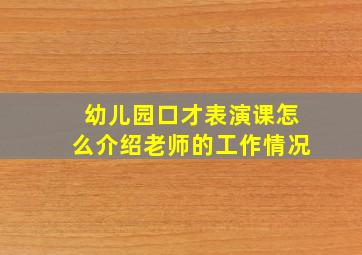 幼儿园口才表演课怎么介绍老师的工作情况